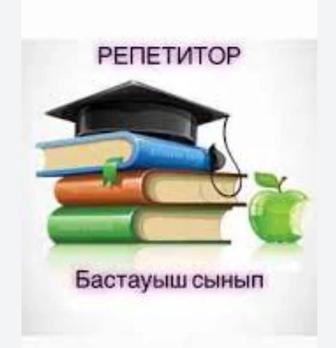 РЕПЕТИТОР

Бастауыш сынып